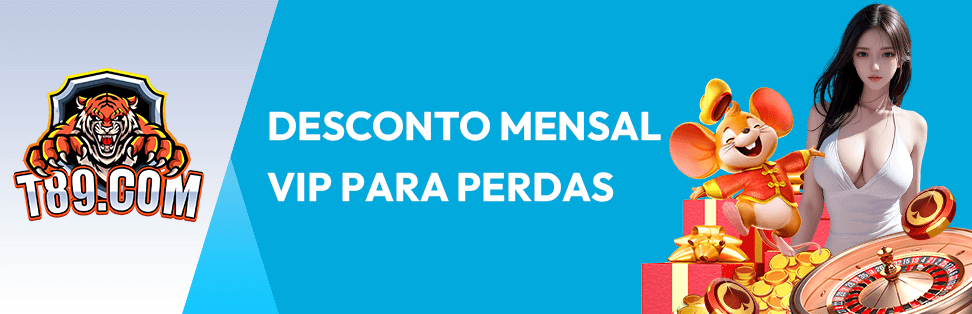 T89.COM

DESCONTO MENSAL VIP PARA PERDAS